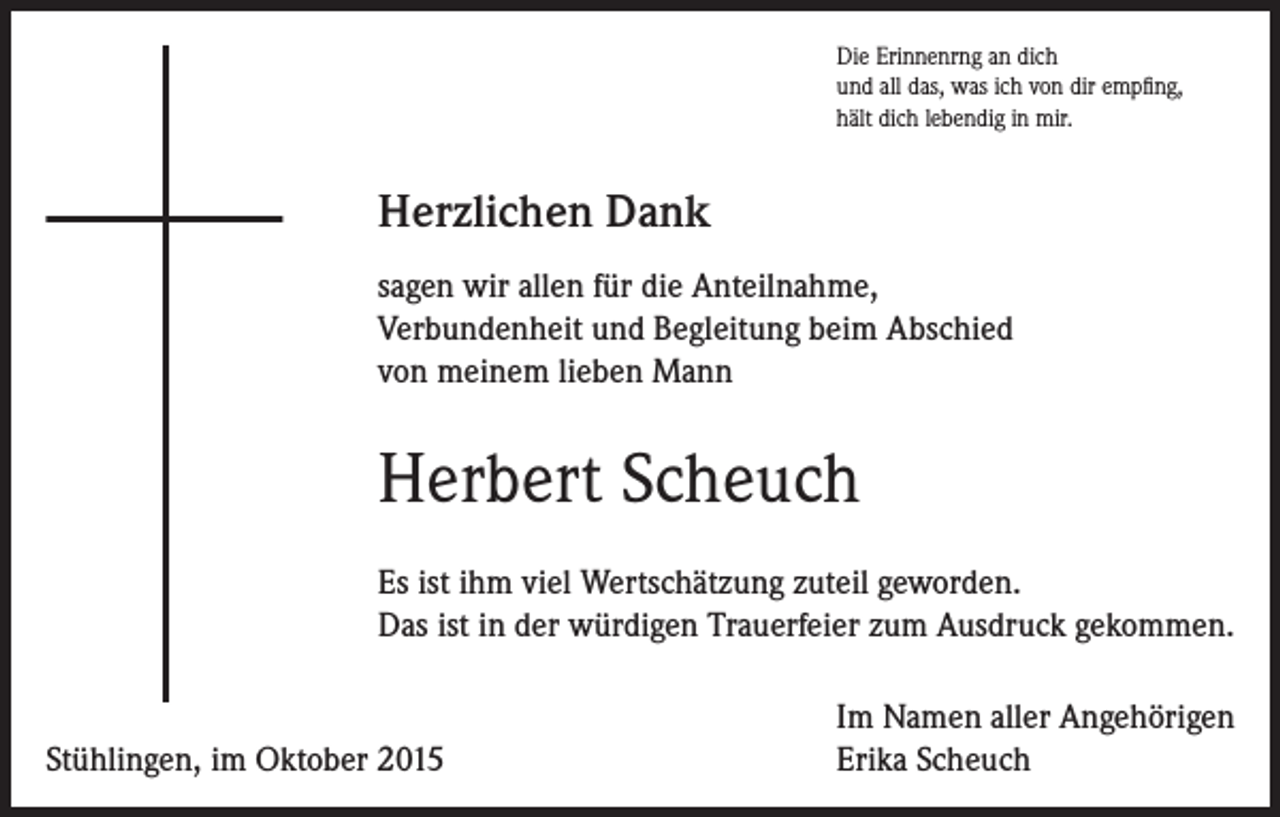 Die Erinnenrng an dich
und all das, was ich von dir empfing,
hält dich lebendig in mir.

Herzlichen Dank

sagen wir allen für die Anteilnahme,
Verbundenheit und Begleitung beim Abschied
von meinem lieben Mann

Herbert Scheuch

Es ist ihm viel Wertschätzung zuteil geworden.
Das ist in der würdigen Trauerfeier zum Ausdruck gekommen.

Im Namen aller Angehörigen
Erika Scheuch

Stühlingen, im Oktober 2015